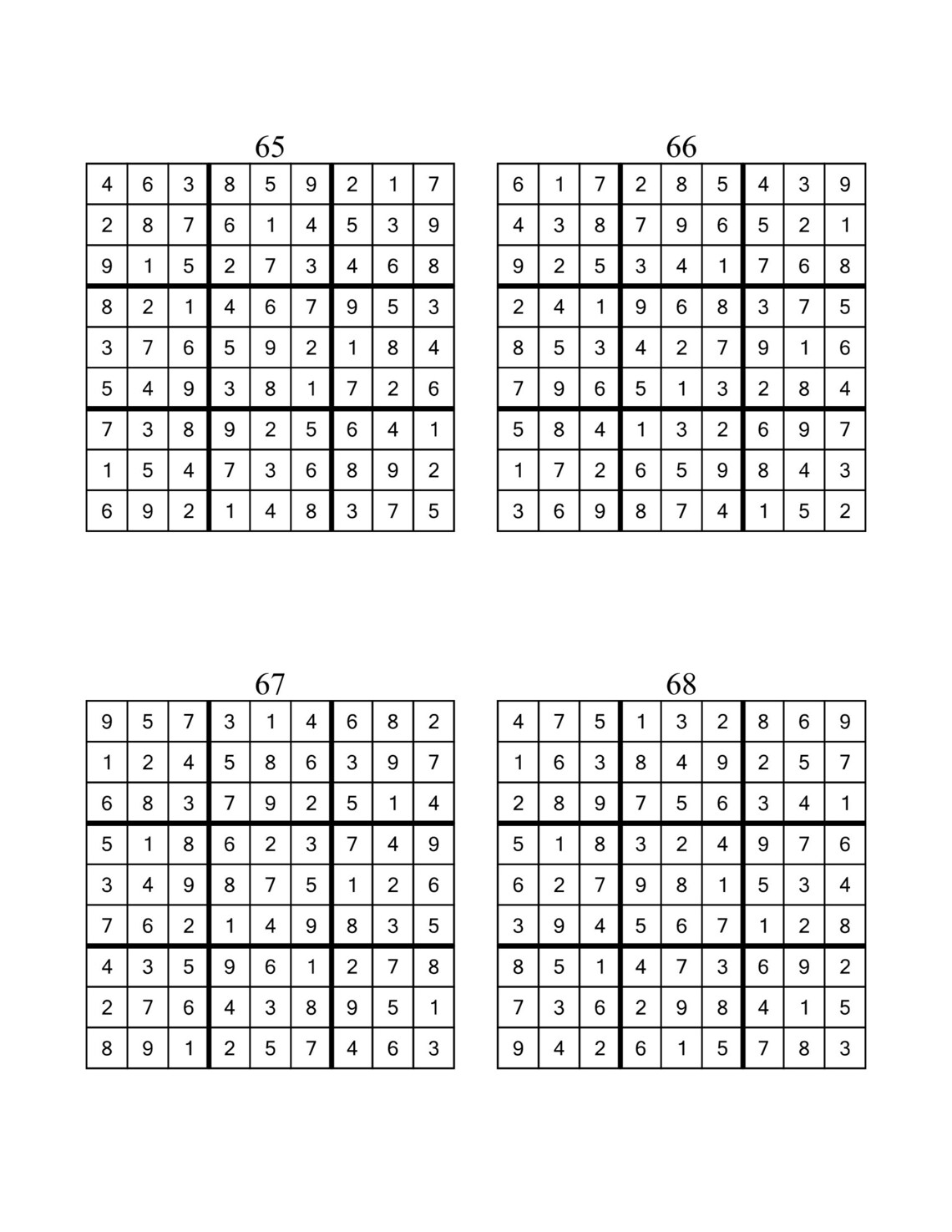 65

| 4 | 6 | 3 | 8 | 5 | 9 | 2 | 1 | 7 |
|---|---|---|---|---|---|---|---|---|
| 2 | 8 | 7 | 6 | 1 | 4 | 5 | 3 | 9 |
| 9 | 1 | 5 | 2 | 7 | 3 | 4 | 6 | 8 |
| 8 | 2 | 1 | 4 | 6 | 7 | 9 | 5 | 3 |
| 3 | 7 | 6 | 5 | 9 | 2 | 1 | 8 | 4 |
| 5 | 4 | 9 | 3 | 8 | 1 | 7 | 2 | 6 |
| 7 | 3 | 8 | 9 | 2 | 5 | 6 | 4 | 1 |
| 1 | 5 | 4 | 7 | 3 | 6 | 8 | 9 | 2 |
| 6 | 9 | 2 | 1 | 4 | 8 | 3 | 7 | 5 |

66

| 6 | 1 | 7 | 2 | 8 | 5 | 4 | 3 | 9 |
|---|---|---|---|---|---|---|---|---|
| 4 | 3 | 8 | 7 | 9 | 6 | 5 | 2 | 1 |
| 9 | 2 | 5 | 3 | 4 | 1 | 7 | 6 | 8 |
| 2 | 4 | 1 | 9 | 6 | 8 | 3 | 7 | 5 |
| 8 | 5 | 3 | 4 | 2 | 7 | 9 | 1 | 6 |
| 7 | 9 | 6 | 5 | 1 | 3 | 2 | 8 | 4 |
| 5 | 8 | 4 | 1 | 3 | 2 | 6 | 9 | 7 |
| 1 | 7 | 2 | 6 | 5 | 9 | 8 | 4 | 3 |
| 3 | 6 | 9 | 8 | 7 | 4 | 1 | 5 | 2 |

67

| 9 | 5 | 7 | 3 | 1 | 4 | 6 | 8 | 2 |
|---|---|---|---|---|---|---|---|---|
| 1 | 2 | 4 | 5 | 8 | 6 | 3 | 9 | 7 |
| 6 | 8 | 3 | 7 | 9 | 2 | 5 | 1 | 4 |
| 5 | 1 | 8 | 6 | 2 | 3 | 7 | 4 | 9 |
| 3 | 4 | 9 | 8 | 7 | 5 | 1 | 2 | 6 |
| 7 | 6 | 2 | 1 | 4 | 9 | 8 | 3 | 5 |
| 4 | 3 | 5 | 9 | 6 | 1 | 2 | 7 | 8 |
| 2 | 7 | 6 | 4 | 3 | 8 | 9 | 5 | 1 |
| 8 | 9 | 1 | 2 | 5 | 7 | 4 | 6 | 3 |

68

| 4 | 7 | 5 | 1 | 3 | 2 | 8 | 6 | 9 |
|---|---|---|---|---|---|---|---|---|
| 1 | 6 | 3 | 8 | 4 | 9 | 2 | 5 | 7 |
| 2 | 8 | 9 | 7 | 5 | 6 | 3 | 4 | 1 |
| 5 | 1 | 8 | 3 | 2 | 4 | 9 | 7 | 6 |
| 6 | 2 | 7 | 9 | 8 | 1 | 5 | 3 | 4 |
| 3 | 9 | 4 | 5 | 6 | 7 | 1 | 2 | 8 |
| 8 | 5 | 1 | 4 | 7 | 3 | 6 | 9 | 2 |
| 7 | 3 | 6 | 2 | 9 | 8 | 4 | 1 | 5 |
| 9 | 4 | 2 | 6 | 1 | 5 | 7 | 8 | 3 |